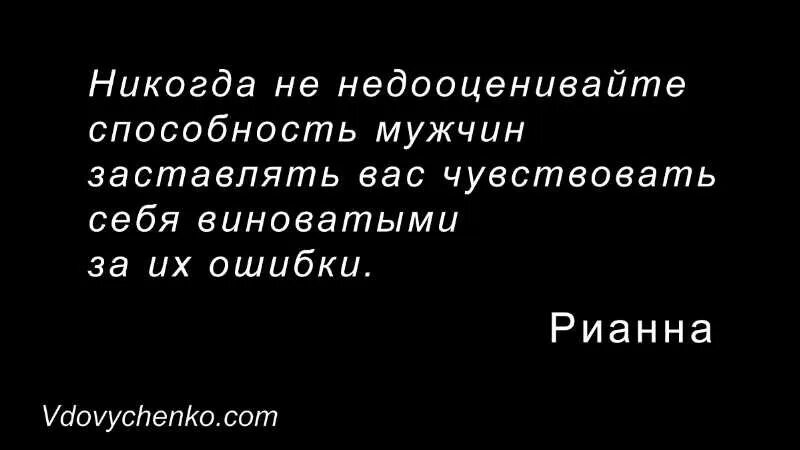 Никогда не недооценивайте способность мужчин заставлять вас чувствовать себя виноватыми за их ошибки.

Рианна

Vdovychenko.com